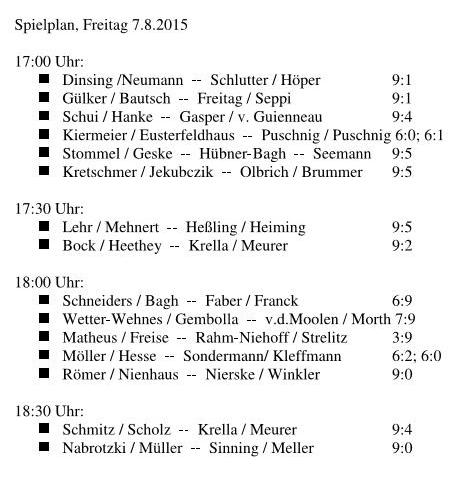 Spielplan, Freitag 7.8.2015

17:00 Uhr:
- Dinsing /Neumann -- Schlutter / Höper 9:1
- Gülker / Bautsch -- Freitag / Seppi 9:1
- Schui / Hanke -- Gasper / v. Guienneau 9:4
- Kiermeier / Eusterfeldhaus -- Puschnig / Puschnig 6:0; 6:1
- Stommel / Geske -- Hübner-Bagh -- Seemann 9:5
- Kretschmer / Jekubczik -- Olbrich / Brummer 9:5

17:30 Uhr:
- Lehr / Mehnert -- Heßling / Heiming 9:5
- Bock / Heethey -- Krella / Meurer 9:2

18:00 Uhr:
- Schneiders / Bagh -- Faber / Franck 6:9
- Wetter-Wehnes / Gembolla -- v.d.Moolen / Morth 7:9
- Matheus / Freise -- Rahm-Niehoff / Strelitz 3:9
- Möller / Hesse -- Sondermann/ Kleffmann 6:2; 6:0
- Römer / Nienhaus -- Nierske / Winkler 9:0

18:30 Uhr:
- Schmitz / Scholz -- Krella / Meurer 9:4
- Nabrotzki / Müller -- Sinning / Meller 9:0